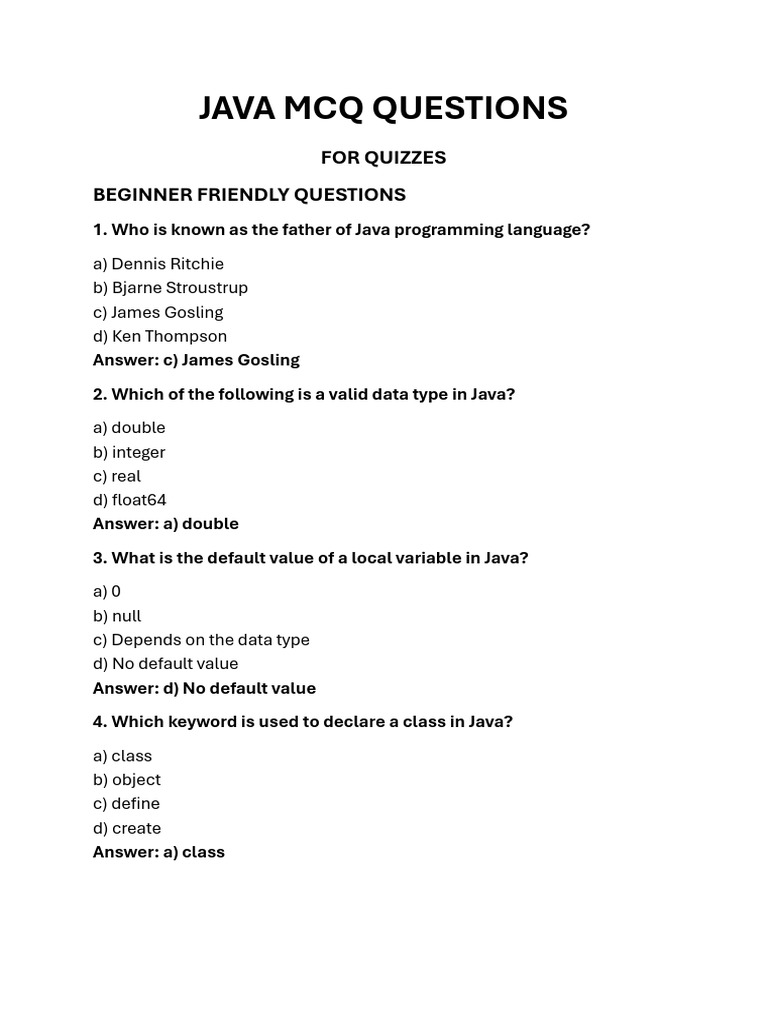 JAVA MCQ QUESTIONS

FOR QUIZZES

BEGINNER FRIENDLY QUESTIONS

1. Who is known as the father of Java programming language?

a) Dennis Ritchie
b) Bjarne Stroustrup
c) James Gosling
d) Ken Thompson
Answer: c) James Gosling

2. Which of the following is a valid data type in Java?

a) double
b) integer
c) real
d) float64
Answer: a) double

3. What is the default value of a local variable in Java?

a) 0
b) null
c) Depends on the data type
d) No default value
Answer: d) No default value

4. Which keyword is used to declare a class in Java?

a) class
b) object
c) define
d) create
Answer: a) class